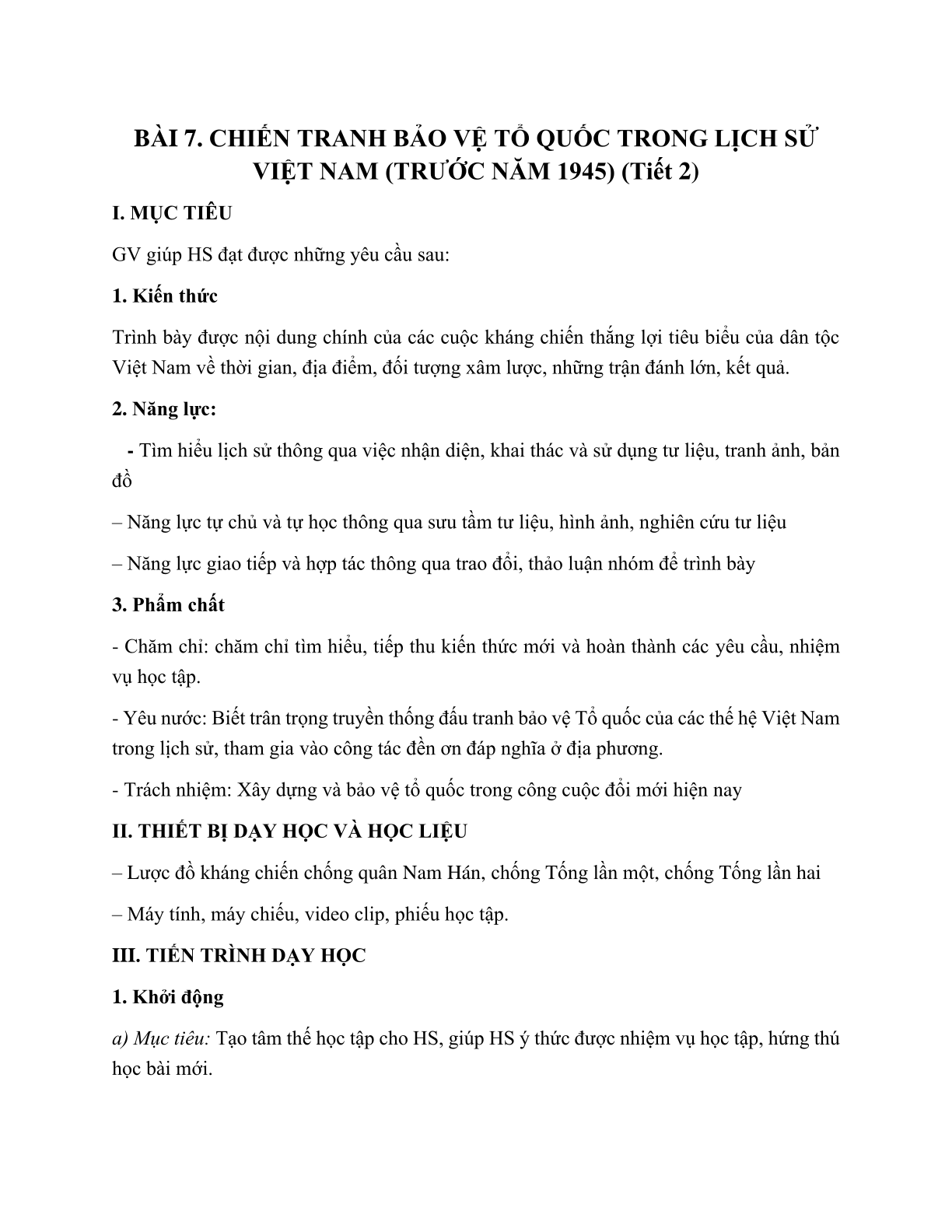 BÀI 7. CHIẾN TRANH BẢO VỆ TỔ QUỐC TRONG LỊCH SỬ VIỆT NAM (TRƯỚC NĂM 1945) (Tiết 2)

I. MỤC TIÊU

GV giúp HS đạt được những yêu cầu sau:

1. Kiến thức

Trình bày được nội dung chính của các cuộc kháng chiến thắng lợi tiêu biểu của dân tộc Việt Nam về thời gian, địa điểm, đối tượng xâm lược, những trận đánh lớn, kết quả.

2. Năng lực:

- Tìm hiểu lịch sử thông qua việc nhận diện, khai thác và sử dụng tư liệu, tranh ảnh, bản đồ

– Năng lực tự chủ và tự học thông qua sưu tầm tư liệu, hình ảnh, nghiên cứu tư liệu

– Năng lực giao tiếp và hợp tác thông qua trao đổi, thảo luận nhóm để trình bày

3. Phẩm chất

- Chăm chỉ: chăm chỉ tìm hiểu, tiếp thu kiến thức mới và hoàn thành các yêu cầu, nhiệm vụ học tập.

- Yêu nước: Biết trân trọng truyền thống đấu tranh bảo vệ Tổ quốc của các thế hệ Việt Nam trong lịch sử, tham gia vào công tác đền ơn đáp nghĩa ở địa phương.

- Trách nhiệm: Xây dựng và bảo vệ tổ quốc trong công cuộc đổi mới hiện nay

II. THIẾT BỊ DẠY HỌC VÀ HỌC LIỆU

– Lược đồ kháng chiến chống quân Nam Hán, chống Tống lần một, chống Tống lần hai

– Máy tính, máy chiếu, video clip, phiếu học tập.

III. TIẾN TRÌNH DẠY HỌC

1. Khởi động

a) Mục tiêu: Tạo tâm thế học tập cho HS, giúp HS ý thức được nhiệm vụ học tập, hứng thú học bài mới.